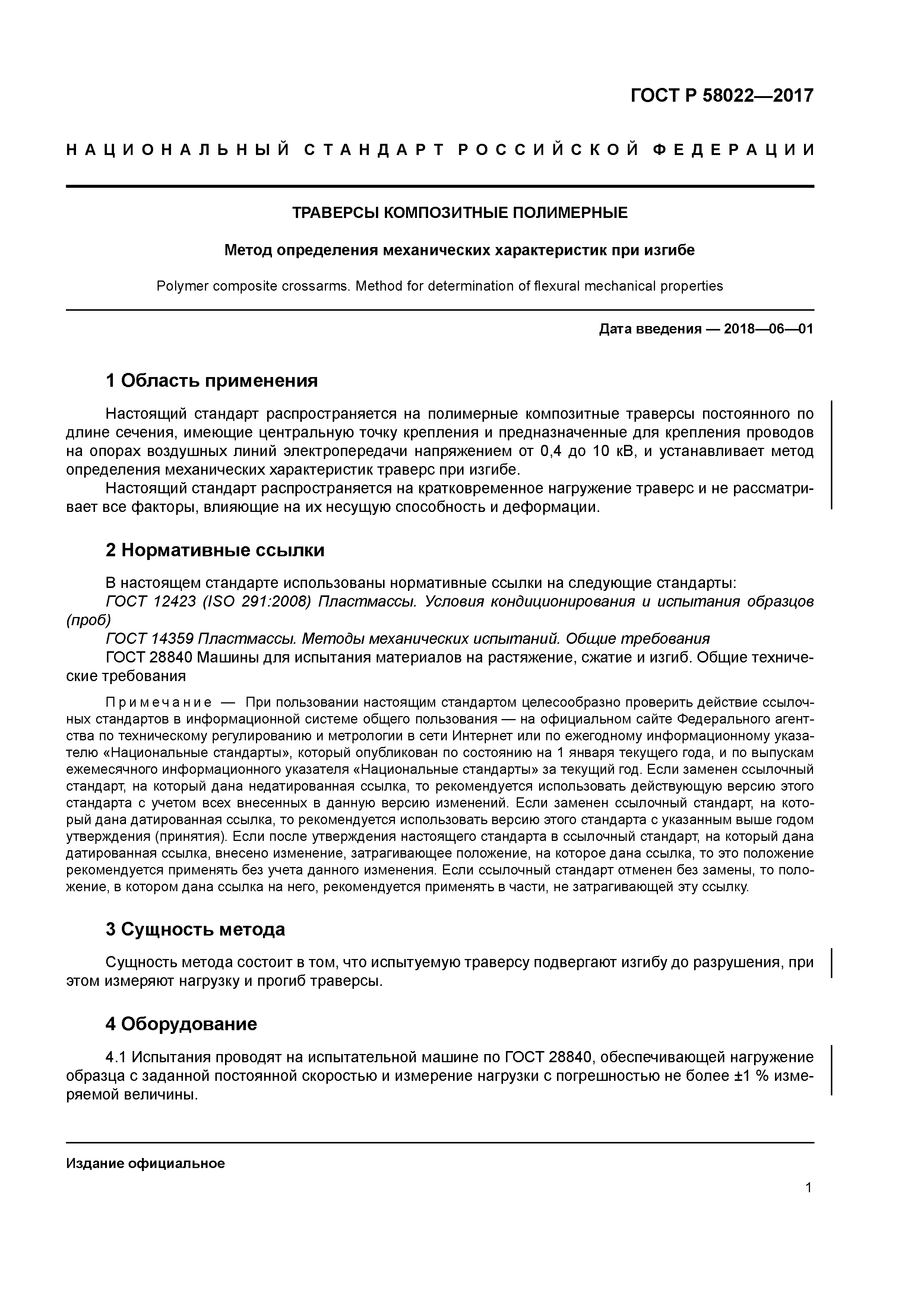 ГОСТ Р 58022—2017

НАЦИОНАЛЬНЫЙ СТАНДАРТ РОССИЙСКОЙ ФЕДЕРАЦИИ

ТРАВЕРСЫ КОМПОЗИТНЫЕ ПОЛИМЕРНЫЕ

Метод определения механических характеристик при изгибе

Polymer composite crossarms. Method for determination of flexural mechanical properties

Дата введения — 2018—06—01

1 Область применения

Настоящий стандарт распространяется на полимерные композитные траверсы постоянного по длине сечения, имеющие центральную точку крепления и предназначенные для крепления проводов на опорах воздушных линий электропередачи напряжением от 0,4 до 10 кВ, и устанавливает метод определения механических характеристик траверс при изгибе.

Настоящий стандарт распространяется на кратковременное нагружение траверс и не рассматривает все факторы, влияющие на их несущую способность и деформации.

2 Нормативные ссылки

В настоящем стандарте использованы нормативные ссылки на следующие стандарты:

ГОСТ 12423 (ISO 291:2008) Пластмассы. Условия кондиционирования и испытания образцов (проб)

ГОСТ 14359 Пластмассы. Методы механических испытаний. Общие требования

ГОСТ 28840 Машины для испытания материалов на растяжение, сжатие и изгиб. Общие технические требования

Примечание — При пользовании настоящим стандартом целесообразно проверить действие ссылочных стандартов в информационной системе общего пользования — на официальном сайте Федерального агентства по техническому регулированию и метрологии в сети Интернет или по ежегодному информационному указателю «Национальные стандарты», который опубликован по состоянию на 1 января текущего года, и по выпускам ежемесячного информационного указателя «Национальные стандарты» за текущий год. Если заменен ссылочный стандарт, на который дана недатированная ссылка, то рекомендуется использовать действующую версию этого стандарта с учетом всех внесенных в данную версию изменений. Если заменен ссылочный стандарт, на который дана датированная ссылка, то рекомендуется использовать версию этого стандарта с указанным выше годом утверждения (принятия). Если после утверждения настоящего стандарта в ссылочный стандарт, на который дана датированная ссылка, внесено изменение, затрагивающее положение, на которое дана ссылка, то это положение рекомендуется применять без учета данного изменения. Если ссылочный стандарт отменен без замены, то положение, в котором дана ссылка на него, рекомендуется применять в части, не затрагивающей эту ссылку.

3 Сущность метода

Сущность метода состоит в том, что испытуемую траверсу подвергают изгибу до разрушения, при этом измеряют нагрузку и прогиб траверсы.

4 Оборудование

4.1 Испытания проводят на испытательной машине по ГОСТ 28840, обеспечивающей нагружение образца с заданной постоянной скоростью и измерение нагрузки с погрешностью не более ±1 % измеряемой величины.

Издание официальное

1